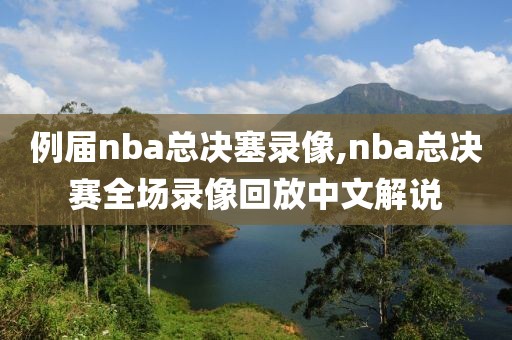 例届nba总决塞录像,nba总决赛全场录像回放中文解说